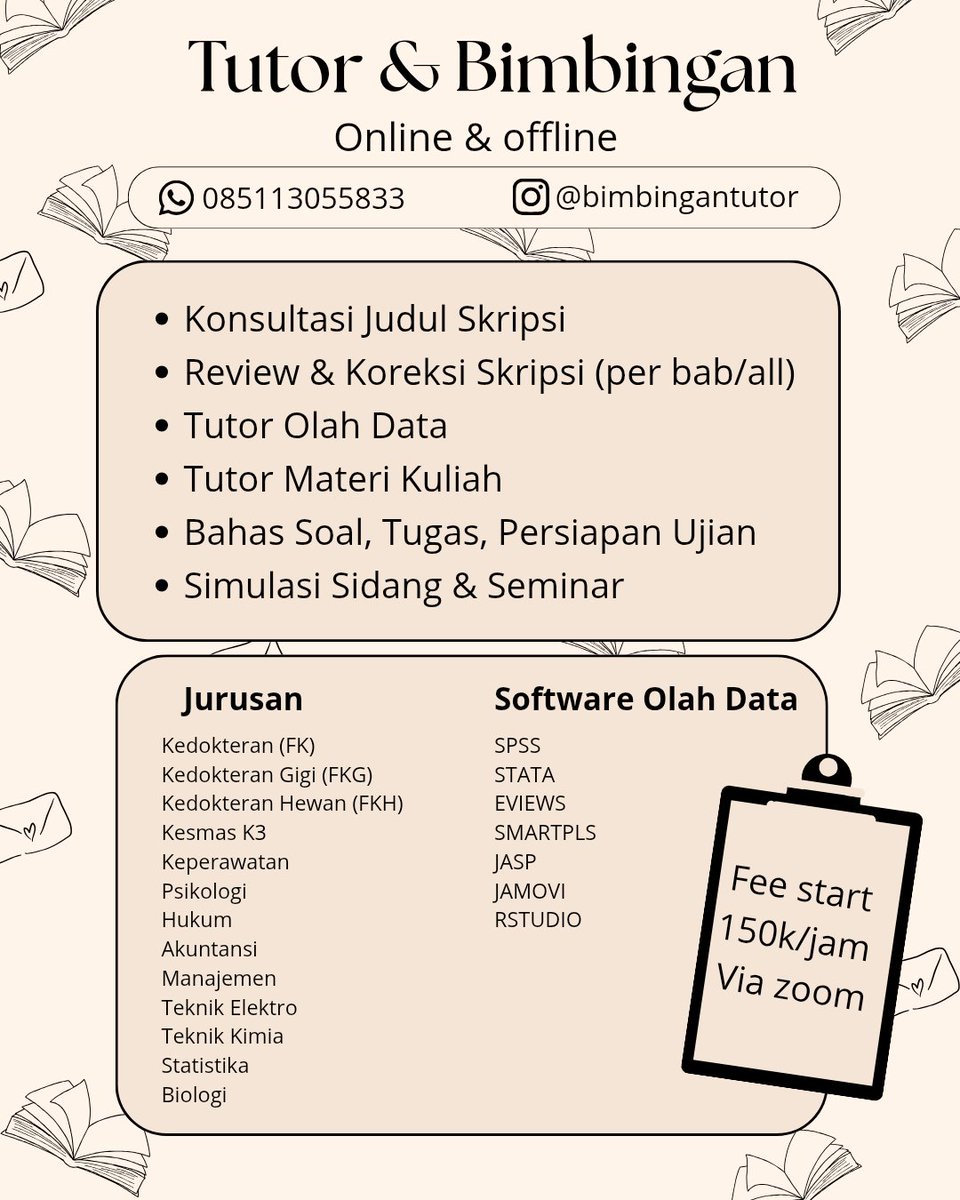 Tutor & Bimbingan

Online & offline

085113055833

@bimbingantutor

• Konsultasi Judul Skripsi
• Review & Koreksi Skripsi (per bab/all)
• Tutor Olah Data
• Tutor Materi Kuliah
• Bahas Soal, Tugas, Persiapan Ujian
• Simulasi Sidang & Seminar

Jurusan

Kedokteran (FK)
Kedokteran Gigi (FKG)
Kedokteran Hewan (FKH)
Kesmas K3
Keperawatan
Psikologi
Hukum
Akuntansi
Manajemen
Teknik Elektro
Teknik Kimia
Statistika
Biologi

Software Olah Data

SPSS
STATA
EVIEWS
SMARTPLS
JASP
JAMOVI
RSTUDIO

Fee start
150k/jam
Via zoom